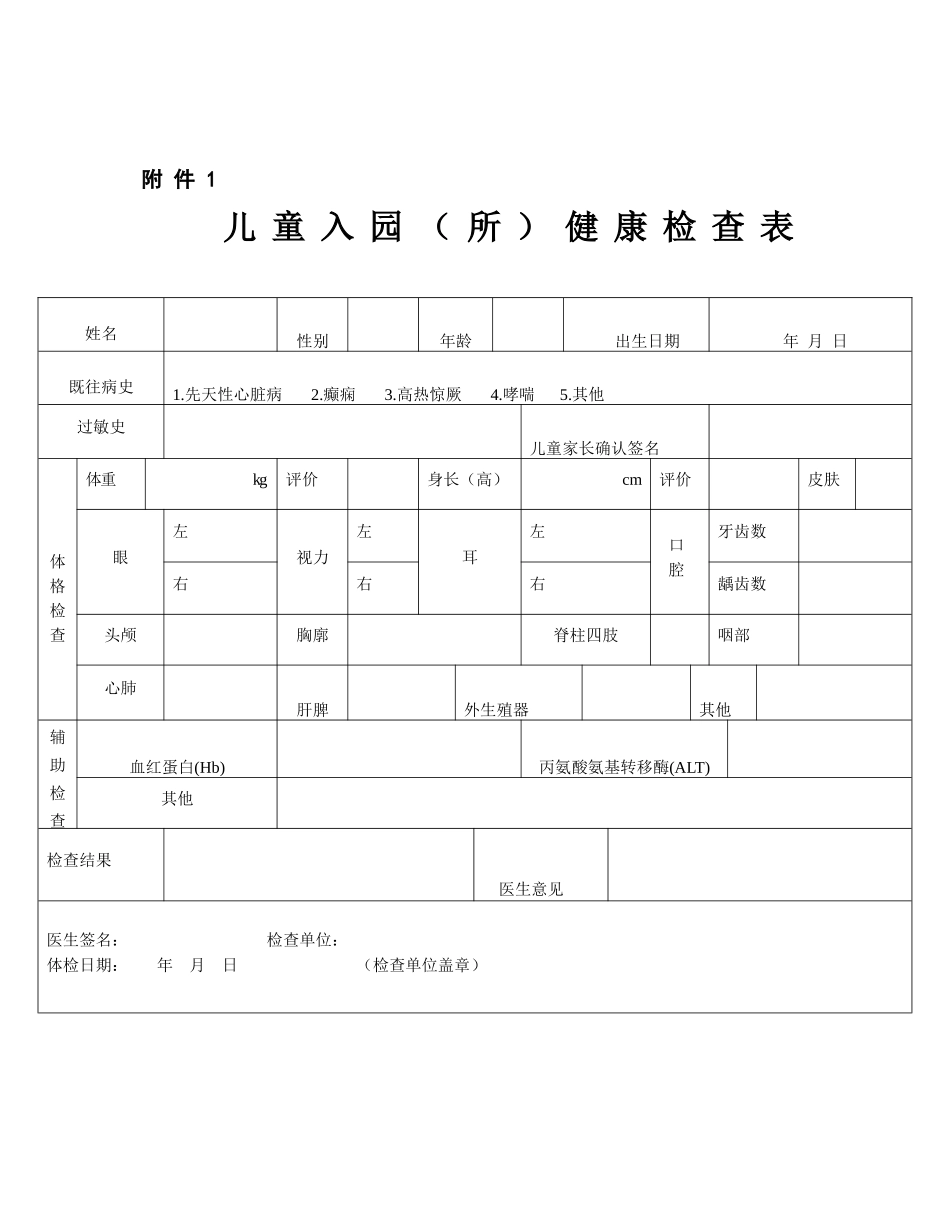 附件1

儿童入园（所）健康检查表

姓名
性别
年龄
出生日期
年 月 日

既往病史
1.先天性心脏病 2.癫痫 3.高热惊厥 4.哮喘 5.其他

过敏史
儿童家长确认签名

体格检查
体重
kg
评价
身长（高）
cm
评价
皮肤

眼
左
右
视力
左
右
耳
左
右
口腔
牙齿数
龋齿数

头颅
胸廓
脊柱四肢
咽部

心肺
肝脾
外生殖器
其他

辅助检查
血红蛋白(Hb)
丙氨酸氨基转移酶(ALT)
其他

检查结果
医生意见

医生签名： 检查单位：
体检日期： 年 月 日 （检查单位盖章）